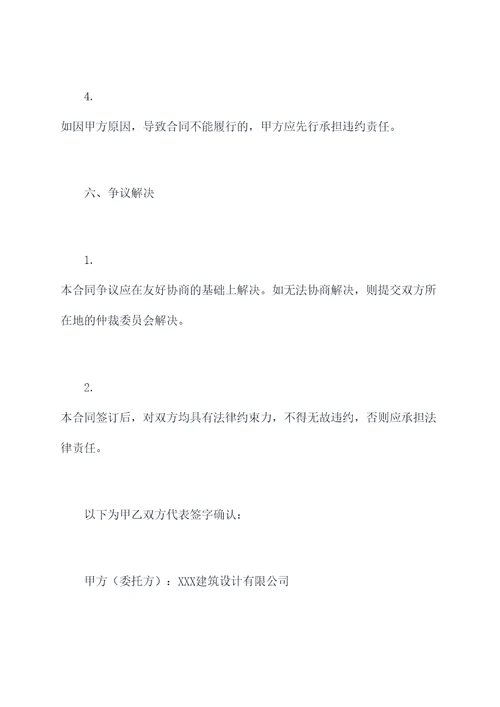 4.
如因甲方原因，导致合同不能履行的，甲方应先行承担违约责任。

六、争议解决

1.
本合同争议应在友好协商的基础上解决。如无法协商解决，则提交双方所在地的仲裁委员会解决。

2.
本合同签订后，对双方均具有法律约束力，不得无故违约，否则应承担法律责任。

以下为甲乙双方代表签字确认：

甲方（委托方）：XXX建筑设计有限公司